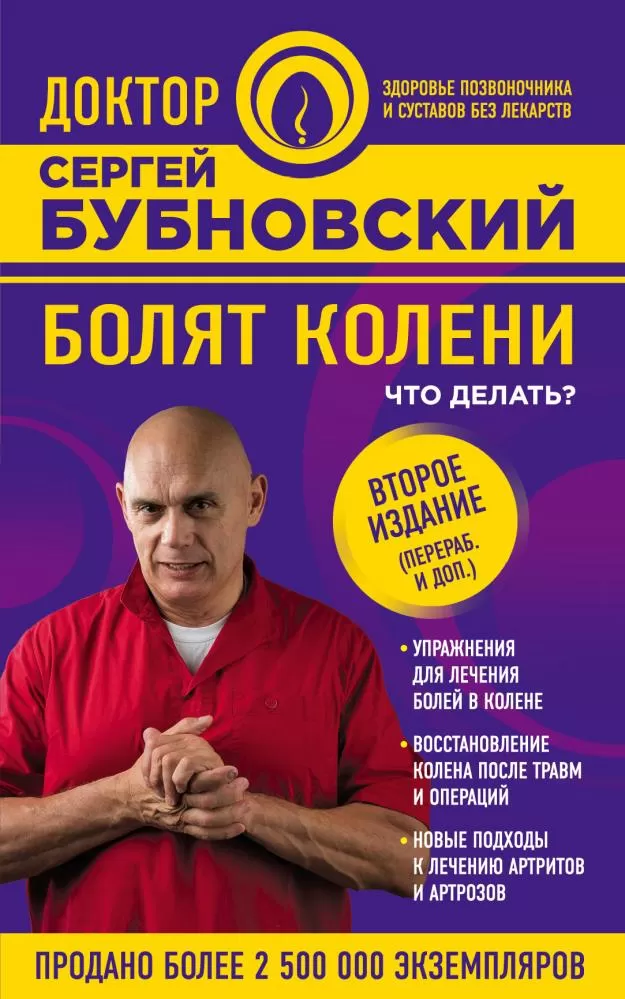 ДОКТОР

ЗДОРОВЬЕ ПОЗВОНОЧНИКА И СУСТАВОВ БЕЗ ЛЕКАРСТВ

СЕРГЕЙ БУБНОВСКИЙ

БОЛЯТ КОЛЕНИ

ЧТО ДЕЛАТЬ?

ВТОРОЕ ИЗДАНИЕ (ПЕРЕРАБ. И ДОП.)

• УПРАЖНЕНИЯ ДЛЯ ЛЕЧЕНИЯ БОЛЕЙ В КОЛЕНЕ

• ВОССТАНОВЛЕНИЕ КОЛЕНА ПОСЛЕ ТРАВМ И ОПЕРАЦИЙ

• НОВЫЕ ПОДХОДЫ К ЛЕЧЕНИЮ АРТРИТОВ И АРТРОЗОВ

ПРОДАНО БОЛЕЕ 2 500 000 ЭКЗЕМПЛЯРОВ